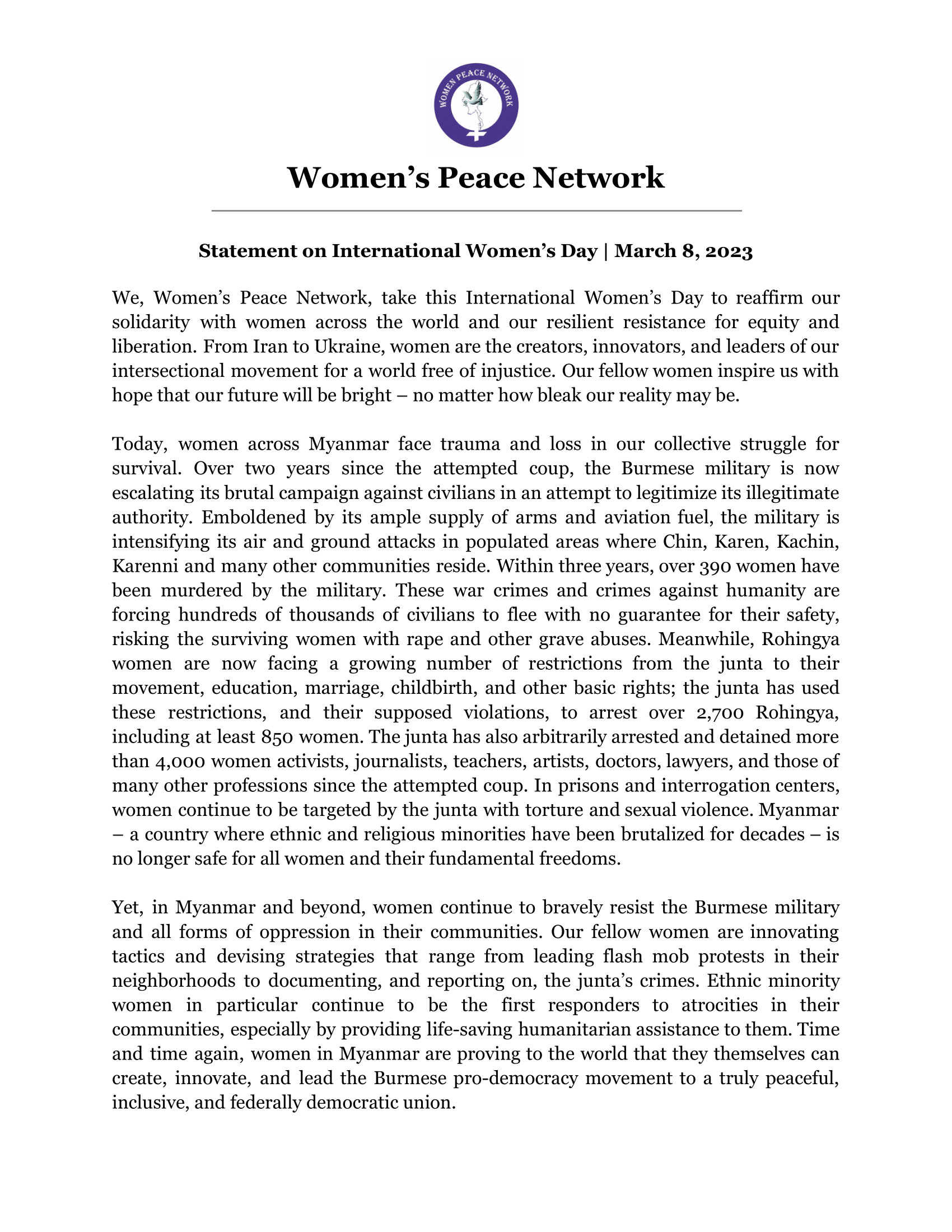 WOMEN PEACE NETWORK

Women's Peace Network

Statement on International Women's Day | March 8, 2023

We, Women's Peace Network, take this International Women's Day to reaffirm our solidarity with women across the world and our resilient resistance for equity and liberation. From Iran to Ukraine, women are the creators, innovators, and leaders of our intersectional movement for a world free of injustice. Our fellow women inspire us with hope that our future will be bright – no matter how bleak our reality may be.

Today, women across Myanmar face trauma and loss in our collective struggle for survival. Over two years since the attempted coup, the Burmese military is now escalating its brutal campaign against civilians in an attempt to legitimize its illegitimate authority. Emboldened by its ample supply of arms and aviation fuel, the military is intensifying its air and ground attacks in populated areas where Chin, Karen, Kachin, Karenni and many other communities reside. Within three years, over 390 women have been murdered by the military. These war crimes and crimes against humanity are forcing hundreds of thousands of civilians to flee with no guarantee for their safety, risking the surviving women with rape and other grave abuses. Meanwhile, Rohingya women are now facing a growing number of restrictions from the junta to their movement, education, marriage, childbirth, and other basic rights; the junta has used these restrictions, and their supposed violations, to arrest over 2,700 Rohingya, including at least 850 women. The junta has also arbitrarily arrested and detained more than 4,000 women activists, journalists, teachers, artists, doctors, lawyers, and those of many other professions since the attempted coup. In prisons and interrogation centers, women continue to be targeted by the junta with torture and sexual violence. Myanmar – a country where ethnic and religious minorities have been brutalized for decades – is no longer safe for all women and their fundamental freedoms.

Yet, in Myanmar and beyond, women continue to bravely resist the Burmese military and all forms of oppression in their communities. Our fellow women are innovating tactics and devising strategies that range from leading flash mob protests in their neighborhoods to documenting, and reporting on, the junta's crimes. Ethnic minority women in particular continue to be the first responders to atrocities in their communities, especially by providing life-saving humanitarian assistance to them. Time and time again, women in Myanmar are proving to the world that they themselves can create, innovate, and lead the Burmese pro-democracy movement to a truly peaceful, inclusive, and federally democratic union.